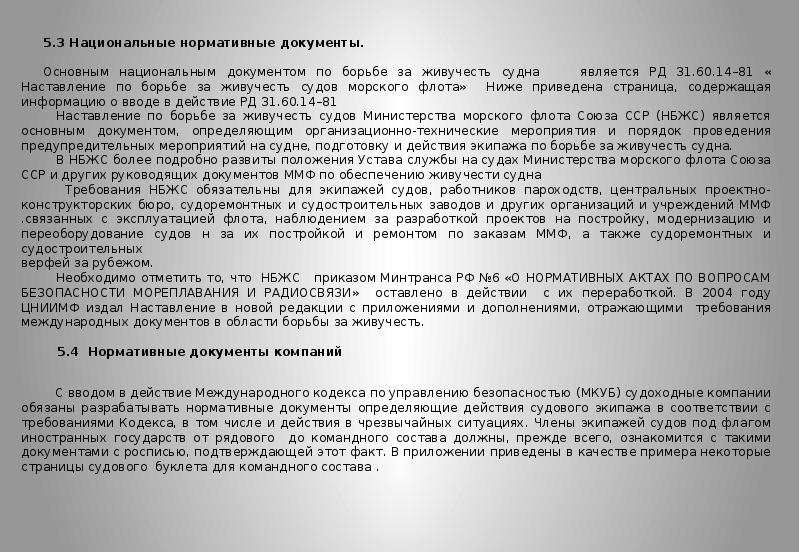 5.3 Национальные нормативные документы.

Основным национальным документом по борьбе за живучесть судна является РД 31.60.14–81 « Наставление по борьбе за живучесть судов морского флота» Ниже приведена страница, содержащая информацию о вводе в действие РД 31.60.14–81

Наставление по борьбе за живучесть судов Министерства морского флота Союза ССР (НБЖС) является основным документом, определяющим организационно-технические мероприятия и порядок проведения предупредительных мероприятий на судне, подготовку и действия экипажа по борьбе за живучесть судна.

В НБЖС более подробно развиты положения Устава службы на судах Министерства морского флота Союза ССР и других руководящих документов ММФ по обеспечению живучести судна

Требования НБЖС обязательны для экипажей судов, работников пароходств, центральных проектно-конструкторских бюро, судоремонтных и судостроительных заводов и других организаций и учреждений ММФ .связанных с эксплуатацией флота, наблюдением за разработкой проектов на постройку, модернизацию и переоборудование судов н за их постройкой и ремонтом по заказам ММФ, а также судоремонтных и судостроительных
верфей за рубежом.

Необходимо отметить то, что НБЖС приказом Минтранса РФ №6 «О НОРМАТИВНЫХ АКТАХ ПО ВОПРОСАМ БЕЗОПАСНОСТИ МОРЕПЛАВАНИЯ И РАДИОСВЯЗИ» оставлено в действии с их переработкой. В 2004 году ЦНИИМФ издал Наставление в новой редакции с приложениями и дополнениями, отражающими требования международных документов в области борьбы за живучесть.

5.4 Нормативные документы компаний

С вводом в действие Международного кодекса по управлению безопасностью (МКУБ) судоходные компании обязаны разрабатывать нормативные документы определяющие действия судового экипажа в соответствии с требованиями Кодекса, в том числе и действия в чрезвычайных ситуациях. Члены экипажей судов под флагом иностранных государств от рядового до командного состава должны, прежде всего, ознакомится с такими документами с росписью, подтверждающей этот факт. В приложении приведены в качестве примера некоторые страницы судового буклета для командного состава .